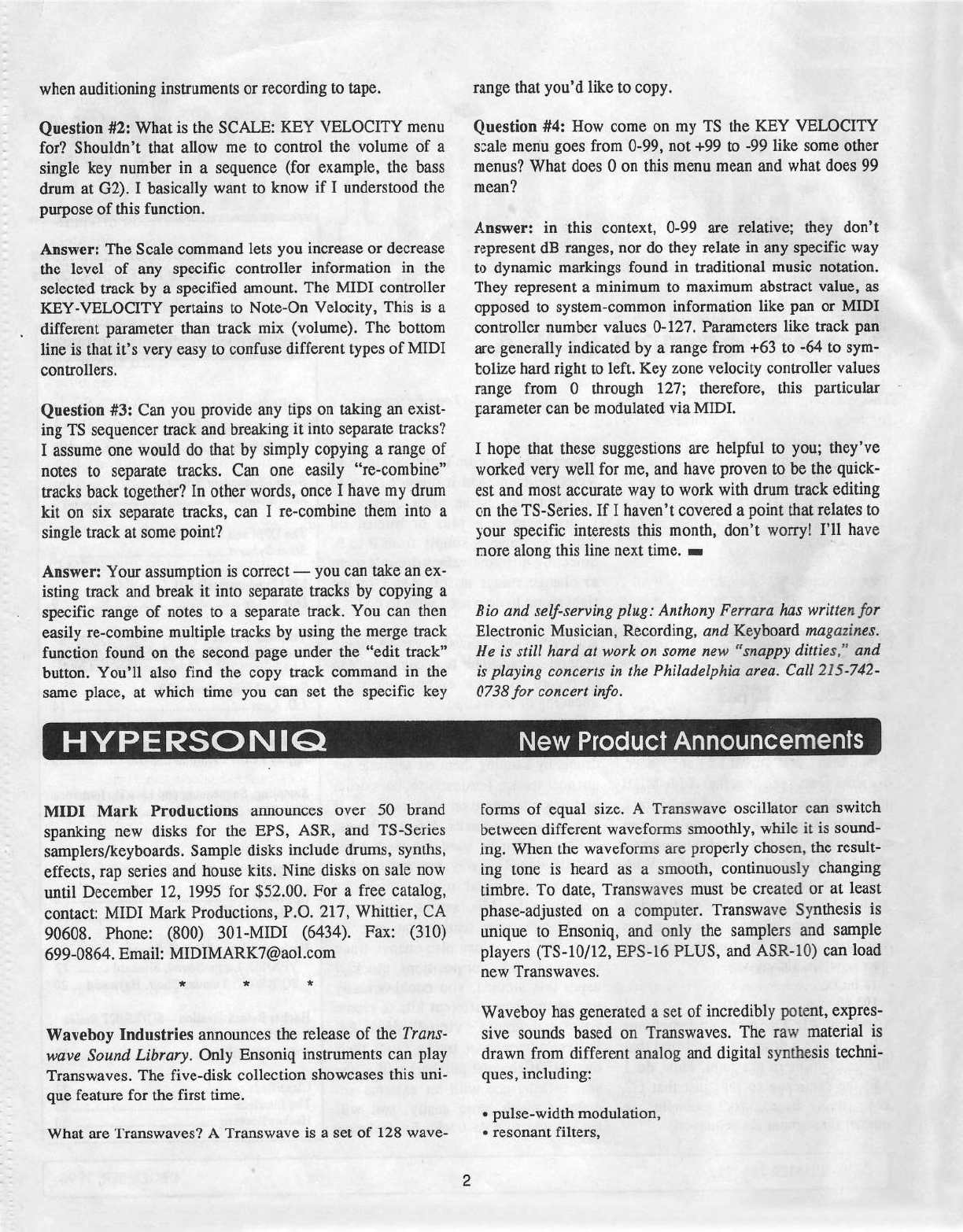 when auditioning instruments or recording to tape.

Question #2: What is the SCALE: KEY VELOCITY menu for? Shouldn't that allow me to control the volume of a single key number in a sequence (for example, the bass drum at G2). I basically want to know if I understood the purpose of this function.

Answer: The Scale command lets you increase or decrease the level of any specific controller information in the selected track by a specified amount. The MIDI controller KEY-VELOCITY pertains to Note-On Velocity, This is a different parameter than track mix (volume). The bottom line is that it's very easy to confuse different types of MIDI controllers.

Question #3: Can you provide any tips on taking an existing TS sequencer track and breaking it into separate tracks? I assume one would do that by simply copying a range of notes to separate tracks. Can one easily "re-combine" tracks back together? In other words, once I have my drum kit on six separate tracks, can I re-combine them into a single track at some point?

Answer: Your assumption is correct — you can take an existing track and break it into separate tracks by copying a specific range of notes to a separate track. You can then easily re-combine multiple tracks by using the merge track function found on the second page under the "edit track" button. You'll also find the copy track command in the same place, at which time you can set the specific key range that you'd like to copy.

Question #4: How come on my TS the KEY VELOCITY scale menu goes from 0-99, not +99 to -99 like some other menus? What does 0 on this menu mean and what does 99 mean?

Answer: in this context, 0-99 are relative; they don't represent dB ranges, nor do they relate in any specific way to dynamic markings found in traditional music notation. They represent a minimum to maximum abstract value, as opposed to system-common information like pan or MIDI controller number values 0-127. Parameters like track pan are generally indicated by a range from +63 to -64 to symbolize hard right to left. Key zone velocity controller values range from 0 through 127; therefore, this particular parameter can be modulated via MIDI.

I hope that these suggestions are helpful to you; they've worked very well for me, and have proven to be the quickest and most accurate way to work with drum track editing on the TS-Series. If I haven't covered a point that relates to your specific interests this month, don't worry! I'll have more along this line next time.

Bio and self-serving plug: Anthony Ferrara has written for Electronic Musician, Recording, and Keyboard magazines. He is still hard at work on some new "snappy ditties," and is playing concerts in the Philadelphia area. Call 215-742-0738 for concert info.

HYPERSONIQ

New Product Announcements

MIDI Mark Productions announces over 50 brand spanking new disks for the EPS, ASR, and TS-Series samplers/keyboards. Sample disks include drums, synths, effects, rap series and house kits. Nine disks on sale now until December 12, 1995 for $52.00. For a free catalog, contact: MIDI Mark Productions, P.O. 217, Whittier, CA 90608. Phone: (800) 301-MIDI (6434). Fax: (310) 699-0864. Email: MIDIMARK7@aol.com

* * *

Waveboy Industries announces the release of the Transwave Sound Library. Only Ensoniq instruments can play Transwaves. The five-disk collection showcases this unique feature for the first time.

What are Transwaves? A Transwave is a set of 128 waveforms of equal size. A Transwave oscillator can switch between different waveforms smoothly, while it is sounding. When the waveforms are properly chosen, the resulting tone is heard as a smooth, continuously changing timbre. To date, Transwaves must be created or at least phase-adjusted on a computer. Transwave Synthesis is unique to Ensoniq, and only the samplers and sample players (TS-10/12, EPS-16 PLUS, and ASR-10) can load new Transwaves.

Waveboy has generated a set of incredibly potent, expressive sounds based on Transwaves. The raw material is drawn from different analog and digital synthesis techniques, including:

• pulse-width modulation,
• resonant filters,

2